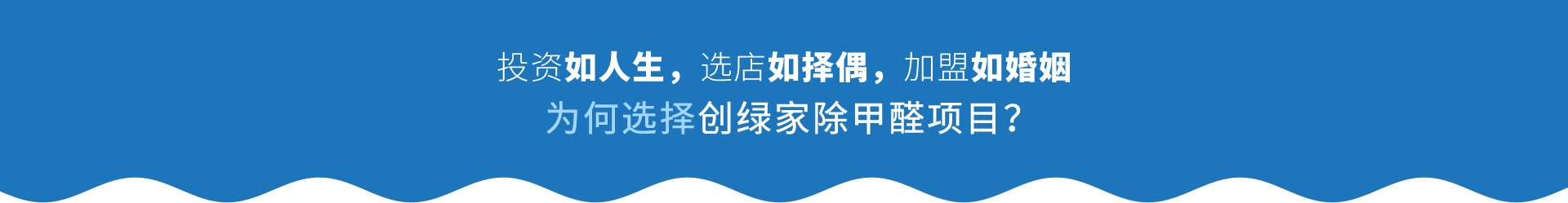 投资如人生，选店如择偶，加盟如婚姻
为何选择创绿家除甲醛项目？